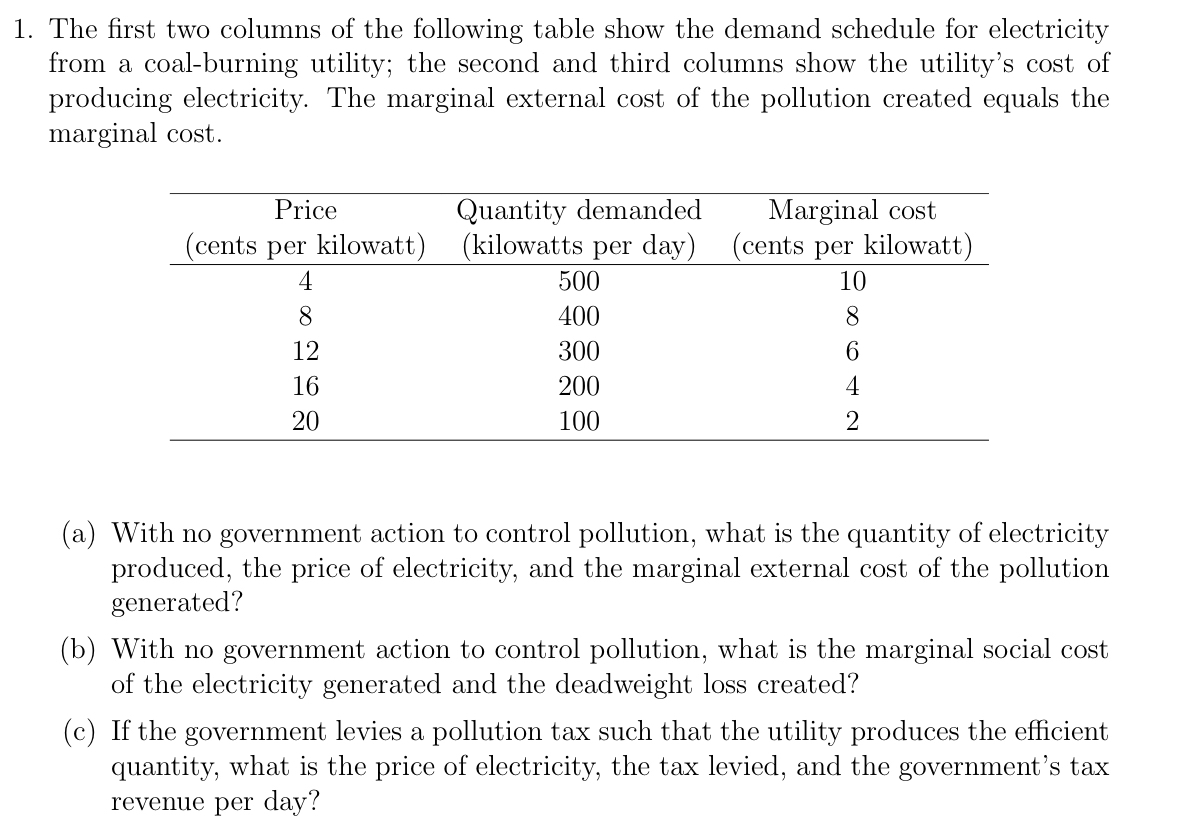 1. The first two columns of the following table show the demand schedule for electricity from a coal-burning utility; the second and third columns show the utility's cost of producing electricity. The marginal external cost of the pollution created equals the marginal cost.

| Price (cents per kilowatt) | Quantity demanded (kilowatts per day) | Marginal cost (cents per kilowatt) |
|---|---|---|
| 4 | 500 | 10 |
| 8 | 400 | 8 |
| 12 | 300 | 6 |
| 16 | 200 | 4 |
| 20 | 100 | 2 |

(a) With no government action to control pollution, what is the quantity of electricity produced, the price of electricity, and the marginal external cost of the pollution generated?

(b) With no government action to control pollution, what is the marginal social cost of the electricity generated and the deadweight loss created?

(c) If the government levies a pollution tax such that the utility produces the efficient quantity, what is the price of electricity, the tax levied, and the government's tax revenue per day?